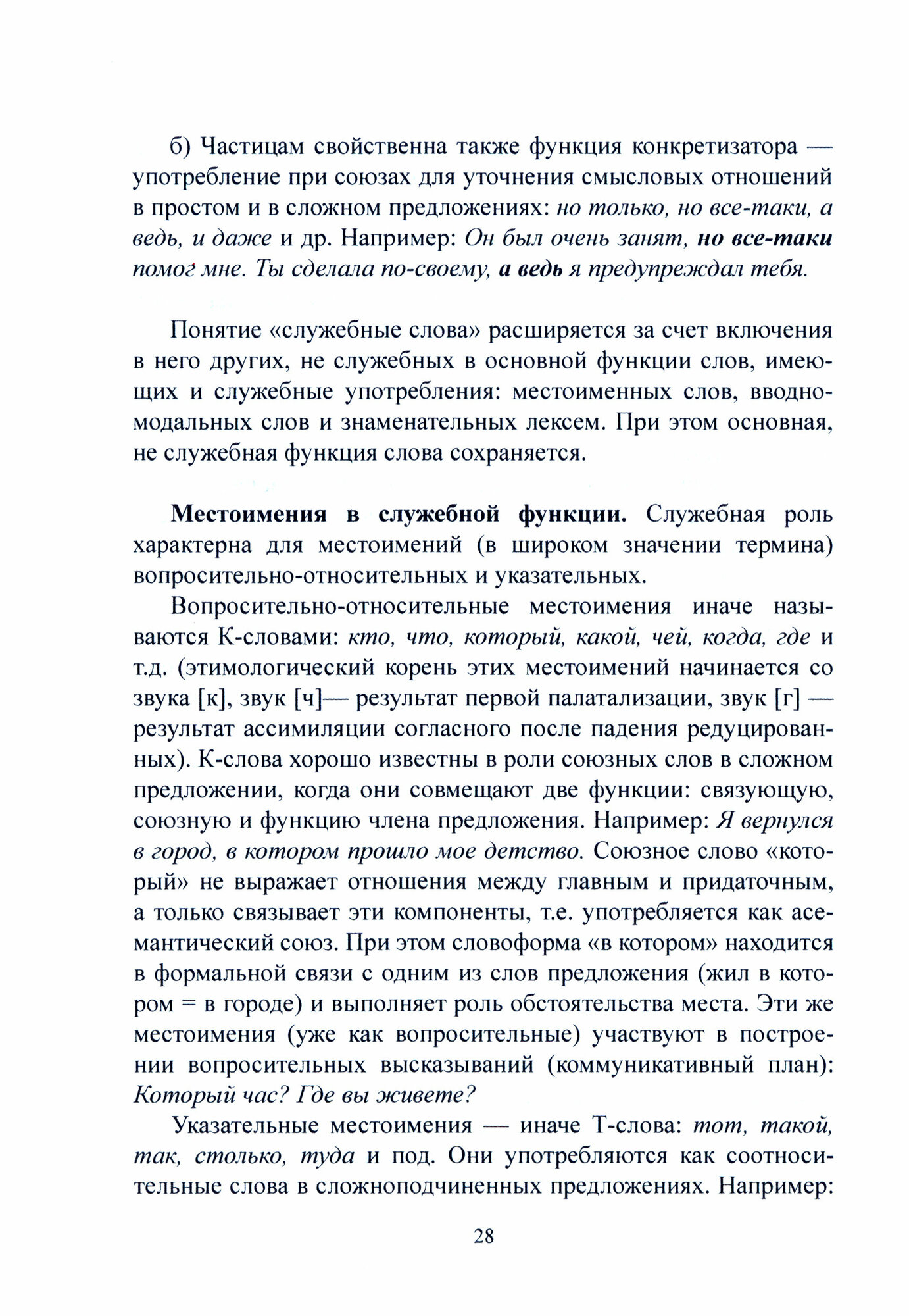 б) Частицам свойственна также функция конкретизатора — употребление при союзах для уточнения смысловых отношений в простом и в сложном предложениях: но только, но все-таки, а ведь, и даже и др. Например: Он был очень занят, но все-таки помог мне. Ты сделала по-своему, а ведь я предупреждал тебя.

Понятие «служебные слова» расширяется за счет включения в него других, не служебных в основной функции слов, имеющих и служебные употребления: местоименных слов, вводно-модальных слов и знаменательных лексем. При этом основная, не служебная функция слова сохраняется.

Местоимения в служебной функции. Служебная роль характерна для местоимений (в широком значении термина) вопросительно-относительных и указательных.

Вопросительно-относительные местоимения иначе называются К-словами: кто, что, который, какой, чей, когда, где и т.д. (этимологический корень этих местоимений начинается со звука [к], звук [ч]— результат первой палатализации, звук [г] — результат ассимиляции согласного после падения редуцированных). К-слова хорошо известны в роли союзных слов в сложном предложении, когда они совмещают две функции: связующую, союзную и функцию члена предложения. Например: Я вернулся в город, в котором прошло мое детство. Союзное слово «который» не выражает отношения между главным и придаточным, а только связывает эти компоненты, т.е. употребляется как асемантический союз. При этом словоформа «в котором» находится в формальной связи с одним из слов предложения (жил в котором = в городе) и выполняет роль обстоятельства места. Эти же местоимения (уже как вопросительные) участвуют в построении вопросительных высказываний (коммуникативный план): Который час? Где вы живете?

Указательные местоимения — иначе Т-слова: тот, такой, так, столько, туда и под. Они употребляются как соотносительные слова в сложноподчиненных предложениях. Например:

28